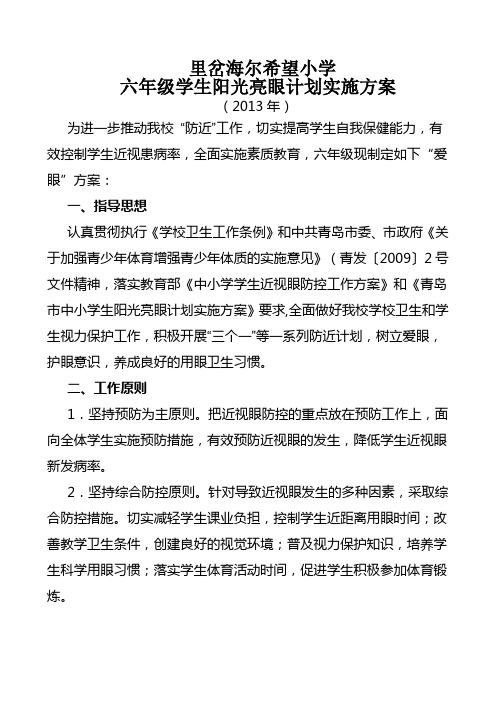 里岔海尔希望小学
六年级学生阳光亮眼计划实施方案
（2013年）

为进一步推动我校“防近”工作，切实提高学生自我保健能力，有效控制学生近视患病率，全面实施素质教育，六年级现制定如下“爱眼”方案：

一、指导思想

认真贯彻执行《学校卫生工作条例》和中共青岛市委、市政府《关于加强青少年体育增强青少年体质的实施意见》（青发〔2009〕2号文件精神，落实教育部《中小学学生近视眼防控工作方案》和《青岛市中小学生阳光亮眼计划实施方案》要求,全面做好我校学校卫生和学生视力保护工作，积极开展“三个一”等一系列防近计划，树立爱眼，护眼意识，养成良好的用眼卫生习惯。

二、工作原则

1．坚持预防为主原则。把近视眼防控的重点放在预防工作上，面向全体学生实施预防措施，有效预防近视眼的发生，降低学生近视眼新发病率。

2．坚持综合防控原则。针对导致近视眼发生的多种因素，采取综合防控措施。切实减轻学生课业负担，控制学生近距离用眼时间；改善教学卫生条件，创建良好的视觉环境；普及视力保护知识，培养学生科学用眼习惯；落实学生体育活动时间，促进学生积极参加体育锻炼。